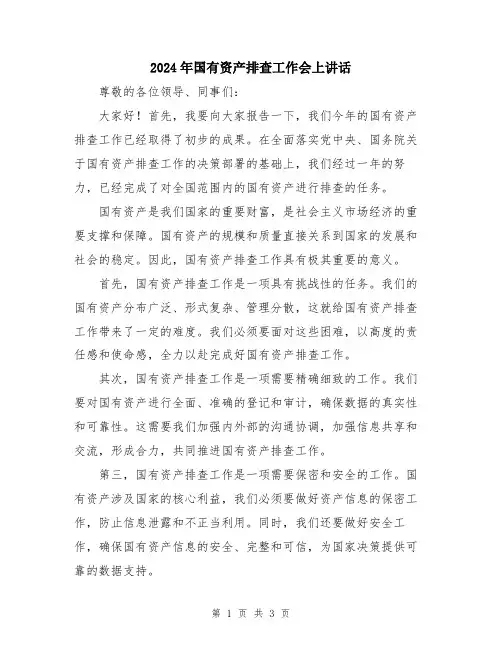 2024年国有资产排查工作会上讲话

尊敬的各位领导、同事们：

大家好！首先，我要向大家报告一下，我们今年的国有资产排查工作已经取得了初步的成果。在全面落实党中央、国务院关于国有资产排查工作的决策部署的基础上，我们经过一年的努力，已经完成了对全国范围内的国有资产进行排查的任务。

国有资产是我们国家的重要财富，是社会主义市场经济的重要支撑和保障。国有资产的规模和质量直接关系到国家的发展和社会的稳定。因此，国有资产排查工作具有极其重要的意义。

首先，国有资产排查工作是一项具有挑战性的任务。我们的国有资产分布广泛、形式复杂、管理分散，这就给国有资产排查工作带来了一定的难度。我们必须要面对这些困难，以高度的责任感和使命感，全力以赴完成好国有资产排查工作。

其次，国有资产排查工作是一项需要精确细致的工作。我们要对国有资产进行全面、准确的登记和审计，确保数据的真实性和可靠性。这需要我们加强内外部的沟通协调，加强信息共享和交流，形成合力，共同推进国有资产排查工作。

第三，国有资产排查工作是一项需要保密和安全的工作。国有资产涉及国家的核心利益，我们必须要做好资产信息的保密工作，防止信息泄露和不正当利用。同时，我们还要做好安全工作，确保国有资产信息的安全、完整和可信，为国家决策提供可靠的数据支持。

第 1 页 共 3 页